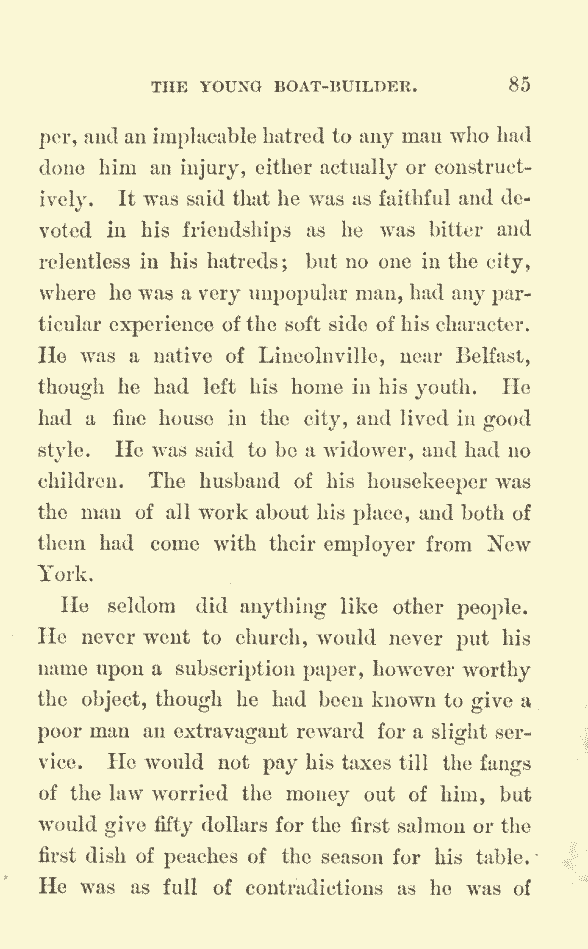 THE YOUNG BOAT-BUILDER. 85

per, and an implacable hatred to any man who had done him an injury, either actually or constructively. It was said that he was as faithful and devoted in his friendships as he was bitter and relentless in his hatreds; but no one in the city, where he was a very unpopular man, had any particular experience of the soft side of his character. He was a native of Lincolnville, near Belfast, though he had left his home in his youth. He had a fine house in the city, and lived in good style. He was said to be a widower, and had no children. The husband of his housekeeper was the man of all work about his place, and both of them had come with their employer from New York.

He seldom did anything like other people. He never went to church, would never put his name upon a subscription paper, however worthy the object, though he had been known to give a poor man an extravagant reward for a slight service. He would not pay his taxes till the fangs of the law worried the money out of him, but would give fifty dollars for the first salmon or the first dish of peaches of the season for his table. He was as full of contradictions as he was of